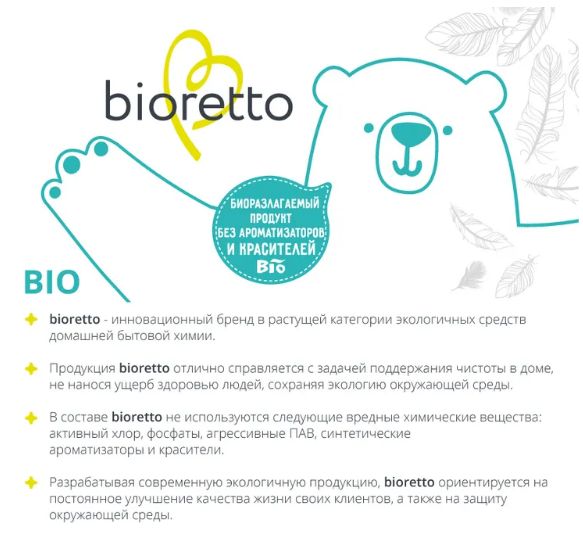 bioretto

БИОРАЗЛАГАЕМЫЙ ПРОДУКТ БЕЗ АРОМАТИЗАТОРОВ И КРАСИТЕЛЕЙ
Bio

BIO

bioretto - инновационный бренд в растущей категории экологичных средств домашней бытовой химии.

Продукция bioretto отлично справляется с задачей поддержания чистоты в доме, не нанося ущерб здоровью людей, сохраняя экологию окружающей среды.

В составе bioretto не используются следующие вредные химические вещества: активный хлор, фосфаты, агрессивные ПАВ, синтетические ароматизаторы и красители.

Разрабатывая современную экологичную продукцию, bioretto ориентируется на постоянное улучшение качества жизни своих клиентов, а также на защиту окружающей среды.